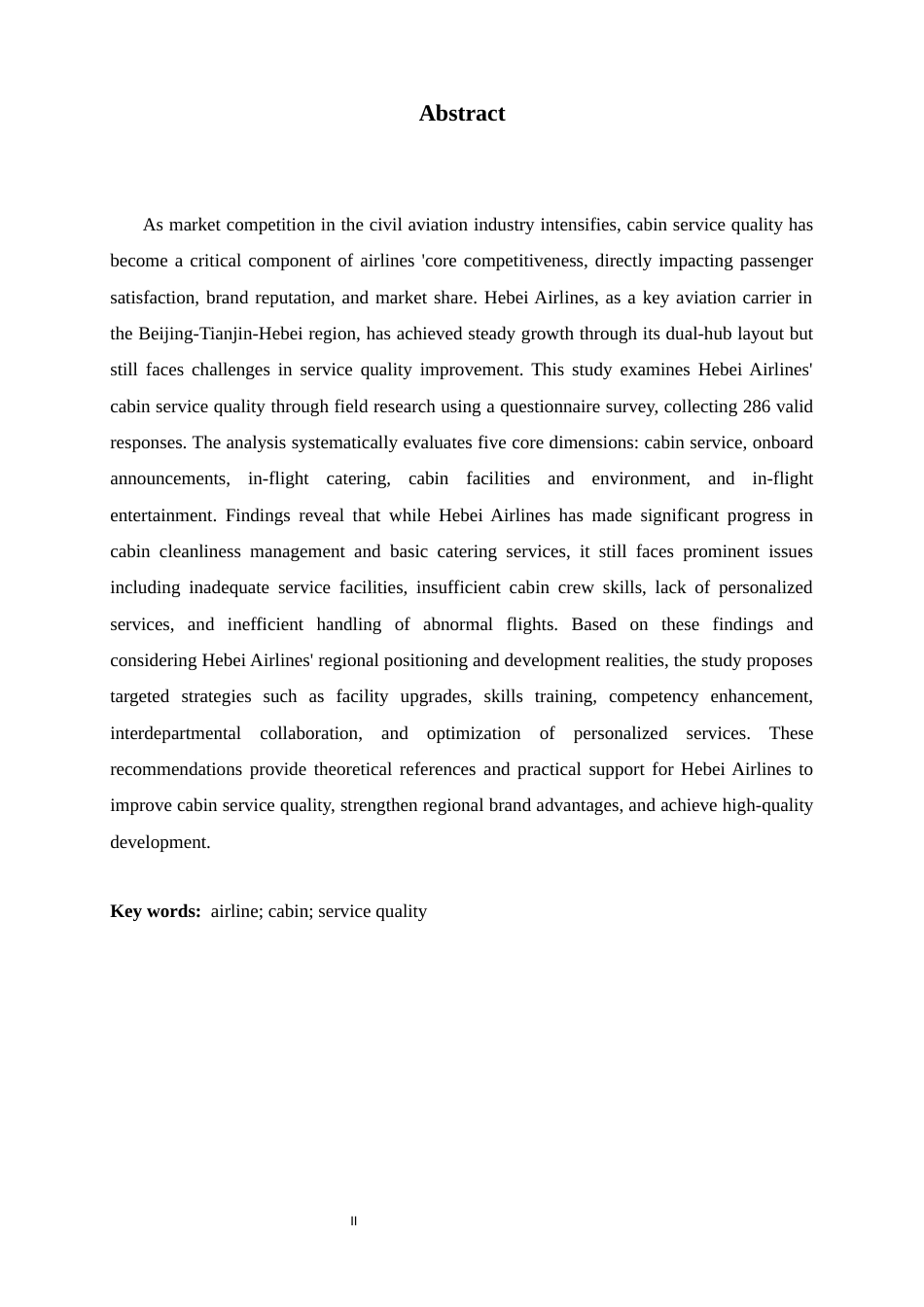 Abstract

As market competition in the civil aviation industry intensifies, cabin service quality has become a critical component of airlines 'core competitiveness, directly impacting passenger satisfaction, brand reputation, and market share. Hebei Airlines, as a key aviation carrier in the Beijing-Tianjin-Hebei region, has achieved steady growth through its dual-hub layout but still faces challenges in service quality improvement. This study examines Hebei Airlines' cabin service quality through field research using a questionnaire survey, collecting 286 valid responses. The analysis systematically evaluates five core dimensions: cabin service, onboard announcements, in-flight catering, cabin facilities and environment, and in-flight entertainment. Findings reveal that while Hebei Airlines has made significant progress in cabin cleanliness management and basic catering services, it still faces prominent issues including inadequate service facilities, insufficient cabin crew skills, lack of personalized services, and inefficient handling of abnormal flights. Based on these findings and considering Hebei Airlines' regional positioning and development realities, the study proposes targeted strategies such as facility upgrades, skills training, competency enhancement, interdepartmental collaboration, and optimization of personalized services. These recommendations provide theoretical references and practical support for Hebei Airlines to improve cabin service quality, strengthen regional brand advantages, and achieve high-quality development.

Key words: airline; cabin; service quality

II